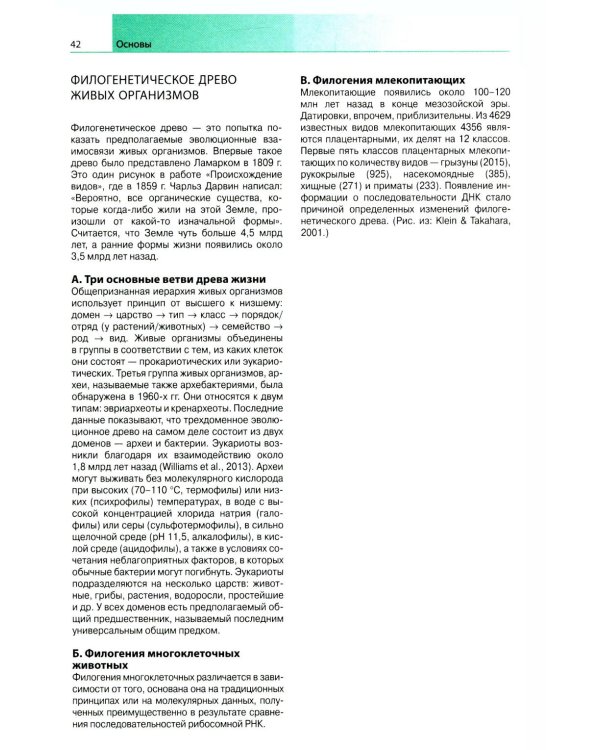 42 Основы

ФИЛОГЕНЕТИЧЕСКОЕ ДРЕВО ЖИВЫХ ОРГАНИЗМОВ

Филогенетическое древо — это попытка показать предполагаемые эволюционные взаимосвязи живых организмов. Впервые такое древо было представлено Ламарком в 1809 г. Это один рисунок в работе «Происхождение видов», где в 1859 г. Чарльз Дарвин написал: «Вероятно, все органические существа, которые когда-либо жили на этой Земле, произошли от какой-то изначальной формы». Считается, что Земле чуть больше 4,5 млрд лет, а ранние формы жизни появились около 3,5 млрд лет назад.

А. Три основные ветви древа жизни
Общепризнанная иерархия живых организмов использует принцип от высшего к низшему: домен → царство → тип → класс → порядок/отряд (у растений/животных) → семейство → род → вид. Живые организмы объединены в группы в соответствии с тем, из каких клеток они состоят — прокариотических или эукариотических. Третья группа живых организмов, археи, называемые также архебактериями, была обнаружена в 1960-х гг. Они относятся к двум типам: эвриархеоты и кренархеоты. Последние данные показывают, что трехдоменное эволюционное древо на самом деле состоит из двух доменов — археи и бактерии. Эукариоты возникли благодаря их взаимодействию около 1,8 млрд лет назад (Williams et al., 2013). Археи могут выживать без молекулярного кислорода при высоких (70–110 °C, термофилы) или низких (психрофилы) температурах, в воде с высокой концентрацией хлорида натрия (галофилы) или серы (сульфотермофилы), в сильно щелочной среде (pH 11,5, алкалофилы), в кислой среде (ацидофилы), а также в условиях сочетания неблагоприятных факторов, в которых обычные бактерии могут погибнуть. Эукариоты подразделяются на несколько царств: животные, грибы, растения, водоросли, простейшие и др. У всех доменов есть предполагаемый общий предшественник, называемый последним универсальным общим предком.

Б. Филогения многоклеточных животных
Филогения многоклеточных различается в зависимости от того, основана она на традиционных принципах или на молекулярных данных, полученных преимущественно в результате сравнения последовательностей рибосомной РНК.

В. Филогения млекопитающих
Млекопитающие появились около 100–120 млн лет назад в конце мезозойской эры. Датировки, впрочем, приблизительны. Из 4629 известных видов млекопитающих 4356 являются плацентарными, их делят на 12 классов. Первые пять классов плацентарных млекопитающих по количеству видов — грызуны (2015), рукокрылые (925), насекомоядные (385), хищные (271) и приматы (233). Появление информации о последовательности ДНК стало причиной определенных изменений филогенетического древа. (Рис. из: Klein & Takahara, 2001.)